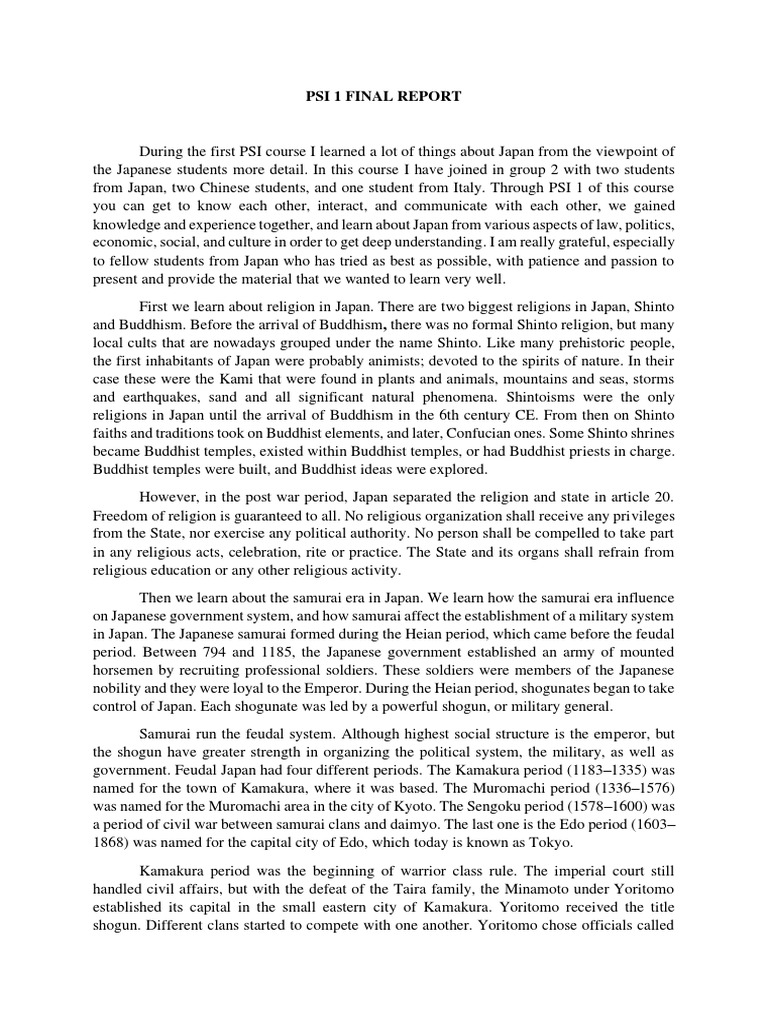 PSI 1 FINAL REPORT

During the first PSI course I learned a lot of things about Japan from the viewpoint of the Japanese students more detail. In this course I have joined in group 2 with two students from Japan, two Chinese students, and one student from Italy. Through PSI 1 of this course you can get to know each other, interact, and communicate with each other, we gained knowledge and experience together, and learn about Japan from various aspects of law, politics, economic, social, and culture in order to get deep understanding. I am really grateful, especially to fellow students from Japan who has tried as best as possible, with patience and passion to present and provide the material that we wanted to learn very well.

First we learn about religion in Japan. There are two biggest religions in Japan, Shinto and Buddhism. Before the arrival of Buddhism, there was no formal Shinto religion, but many local cults that are nowadays grouped under the name Shinto. Like many prehistoric people, the first inhabitants of Japan were probably animists; devoted to the spirits of nature. In their case these were the Kami that were found in plants and animals, mountains and seas, storms and earthquakes, sand and all significant natural phenomena. Shintoisms were the only religions in Japan until the arrival of Buddhism in the 6th century CE. From then on Shinto faiths and traditions took on Buddhist elements, and later, Confucian ones. Some Shinto shrines became Buddhist temples, existed within Buddhist temples, or had Buddhist priests in charge. Buddhist temples were built, and Buddhist ideas were explored.

However, in the post war period, Japan separated the religion and state in article 20. Freedom of religion is guaranteed to all. No religious organization shall receive any privileges from the State, nor exercise any political authority. No person shall be compelled to take part in any religious acts, celebration, rite or practice. The State and its organs shall refrain from religious education or any other religious activity.

Then we learn about the samurai era in Japan. We learn how the samurai era influence on Japanese government system, and how samurai affect the establishment of a military system in Japan. The Japanese samurai formed during the Heian period, which came before the feudal period. Between 794 and 1185, the Japanese government established an army of mounted horsemen by recruiting professional soldiers. These soldiers were members of the Japanese nobility and they were loyal to the Emperor. During the Heian period, shogunates began to take control of Japan. Each shogunate was led by a powerful shogun, or military general.

Samurai run the feudal system. Although highest social structure is the emperor, but the shogun have greater strength in organizing the political system, the military, as well as government. Feudal Japan had four different periods. The Kamakura period (1183–1335) was named for the town of Kamakura, where it was based. The Muromachi period (1336–1576) was named for the Muromachi area in the city of Kyoto. The Sengoku period (1578–1600) was a period of civil war between samurai clans and daimyo. The last one is the Edo period (1603–1868) was named for the capital city of Edo, which today is known as Tokyo.

Kamakura period was the beginning of warrior class rule. The imperial court still handled civil affairs, but with the defeat of the Taira family, the Minamoto under Yoritomo established its capital in the small eastern city of Kamakura. Yoritomo received the title shogun. Different clans started to compete with one another. Yoritomo chose officials called